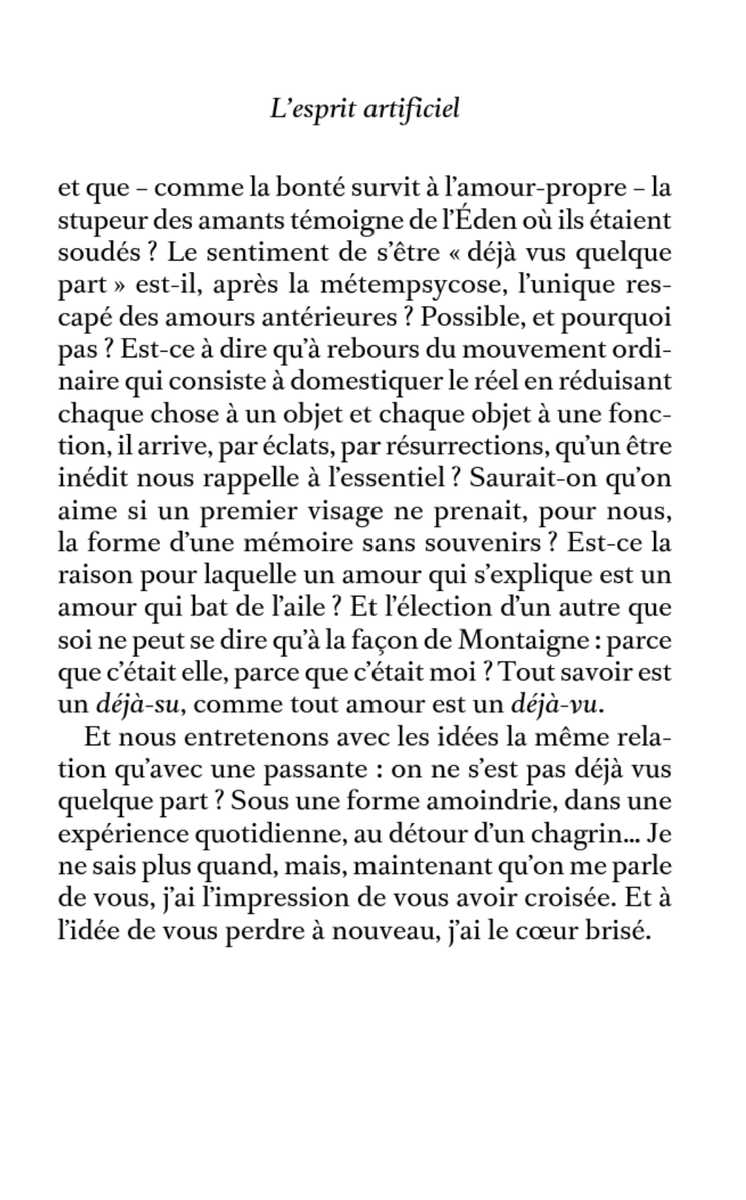 L'esprit artificiel

et que – comme la bonté survit à l'amour-propre – la stupeur des amants témoigne de l'Éden où ils étaient soudés ? Le sentiment de s'être « déjà vus quelque part » est-il, après la métempsycose, l'unique rescapé des amours antérieures ? Possible, et pourquoi pas ? Est-ce à dire qu'à rebours du mouvement ordinaire qui consiste à domestiquer le réel en réduisant chaque chose à un objet et chaque objet à une fonction, il arrive, par éclats, par résurrections, qu'un être inédit nous rappelle à l'essentiel ? Saurait-on qu'on aime si un premier visage ne prenait, pour nous, la forme d'une mémoire sans souvenirs ? Est-ce la raison pour laquelle un amour qui s'explique est un amour qui bat de l'aile ? Et l'élection d'un autre que soi ne peut se dire qu'à la façon de Montaigne : parce que c'était elle, parce que c'était moi ? Tout savoir est un déjà-su, comme tout amour est un déjà-vu.

Et nous entretenons avec les idées la même relation qu'avec une passante : on ne s'est pas déjà vus quelque part ? Sous une forme amoindrie, dans une expérience quotidienne, au détour d'un chagrin... Je ne sais plus quand, mais, maintenant qu'on me parle de vous, j'ai l'impression de vous avoir croisée. Et à l'idée de vous perdre à nouveau, j'ai le cœur brisé.